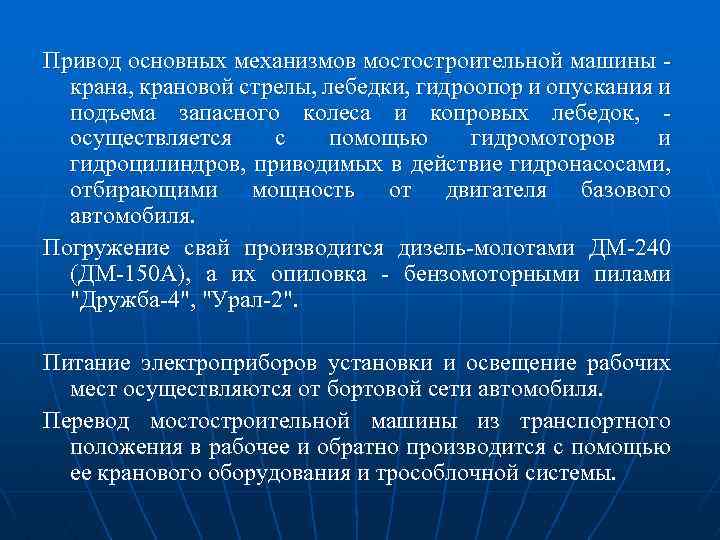 Привод основных механизмов мостостроительной машины - крана, крановой стрелы, лебедки, гидроопор и опускания и подъема запасного колеса и копровых лебедок, - осуществляется с помощью гидромоторов и гидроцилиндров, приводимых в действие гидронасосами, отбирающими мощность от двигателя базового автомобиля.

Погружение свай производится дизель-молотами ДМ-240 (ДМ-150А), а их опиловка - бензомоторными пилами "Дружба-4", "Урал-2".

Питание электроприборов установки и освещение рабочих мест осуществляются от бортовой сети автомобиля.

Перевод мостостроительной машины из транспортного положения в рабочее и обратно производится с помощью ее кранового оборудования и трособлочной системы.